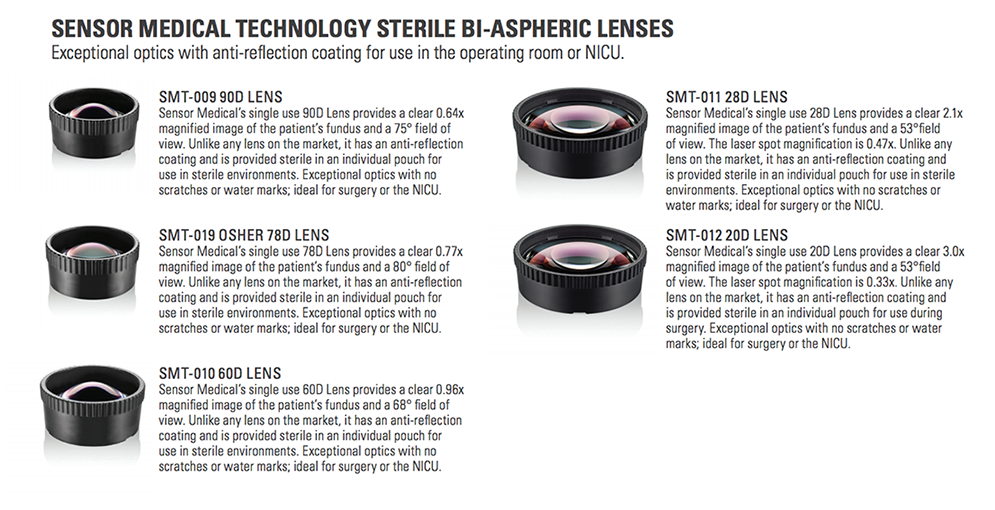 SENSOR MEDICAL TECHNOLOGY STERILE BI-ASPHERIC LENSES
Exceptional optics with anti-reflection coating for use in the operating room or NICU.

SMT-009 90D LENS
Sensor Medical's single use 90D Lens provides a clear 0.64x magnified image of the patient's fundus and a 75° field of view. Unlike any lens on the market, it has an anti-reflection coating and is provided sterile in an individual pouch for use in sterile environments. Exceptional optics with no scratches or water marks; ideal for surgery or the NICU.

SMT-019 OSHER 78D LENS
Sensor Medical's single use 78D Lens provides a clear 0.77x magnified image of the patient's fundus and a 80° field of view. Unlike any lens on the market, it has an anti-reflection coating and is provided sterile in an individual pouch for use in sterile environments. Exceptional optics with no scratches or water marks; ideal for surgery or the NICU.

SMT-010 60D LENS
Sensor Medical's single use 60D Lens provides a clear 0.96x magnified image of the patient's fundus and a 68° field of view. Unlike any lens on the market, it has an anti-reflection coating and is provided sterile in an individual pouch for use in sterile environments. Exceptional optics with no scratches or water marks; ideal for surgery or the NICU.

SMT-011 28D LENS
Sensor Medical's single use 28D Lens provides a clear 2.1x magnified image of the patient's fundus and a 53°field of view. The laser spot magnification is 0.47x. Unlike any lens on the market, it has an anti-reflection coating and is provided sterile in an individual pouch for use in sterile environments. Exceptional optics with no scratches or water marks; ideal for surgery or the NICU.

SMT-012 20D LENS
Sensor Medical's single use 20D Lens provides a clear 3.0x magnified image of the patient's fundus and a 53°field of view. The laser spot magnification is 0.33x. Unlike any lens on the market, it has an anti-reflection coating and is provided sterile in an individual pouch for use during surgery. Exceptional optics with no scratches or water marks; ideal for surgery or the NICU.